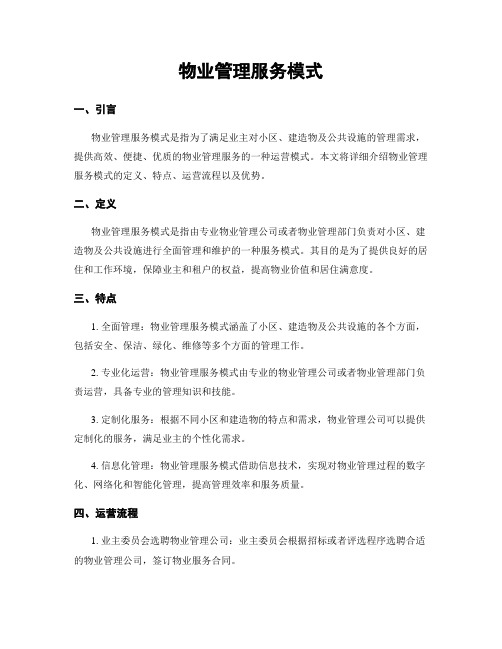 物业管理服务模式

一、引言

物业管理服务模式是指为了满足业主对小区、建造物及公共设施的管理需求，提供高效、便捷、优质的物业管理服务的一种运营模式。本文将详细介绍物业管理服务模式的定义、特点、运营流程以及优势。

二、定义

物业管理服务模式是指由专业物业管理公司或者物业管理部门负责对小区、建造物及公共设施进行全面管理和维护的一种服务模式。其目的是为了提供良好的居住和工作环境，保障业主和租户的权益，提高物业价值和居住满意度。

三、特点

1. 全面管理：物业管理服务模式涵盖了小区、建造物及公共设施的各个方面，包括安全、保洁、绿化、维修等多个方面的管理工作。

2. 专业化运营：物业管理服务模式由专业的物业管理公司或者物业管理部门负责运营，具备专业的管理知识和技能。

3. 定制化服务：根据不同小区和建造物的特点和需求，物业管理公司可以提供定制化的服务，满足业主的个性化需求。

4. 信息化管理：物业管理服务模式借助信息技术，实现对物业管理过程的数字化、网络化和智能化管理，提高管理效率和服务质量。

四、运营流程

1. 业主委员会选聘物业管理公司：业主委员会根据招标或者评选程序选聘合适的物业管理公司，签订物业服务合同。